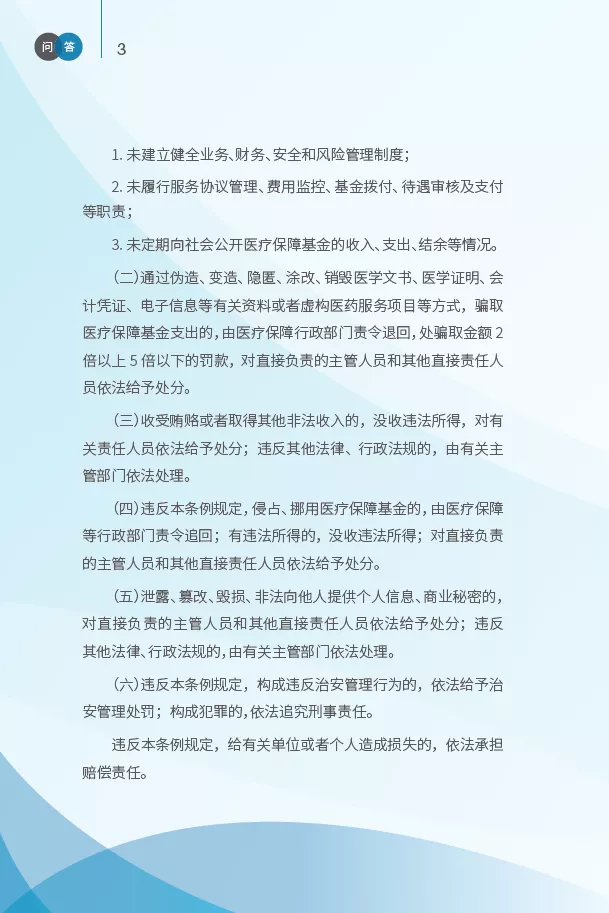 问 答 3

1. 未建立健全业务、财务、安全和风险管理制度；

2. 未履行服务协议管理、费用监控、基金拨付、待遇审核及支付等职责；

3. 未定期向社会公开医疗保障基金的收入、支出、结余等情况。

（二）通过伪造、变造、隐匿、涂改、销毁医学文书、医学证明、会计凭证、电子信息等有关资料或者虚构医药服务项目等方式，骗取医疗保障基金支出的，由医疗保障行政部门责令退回，处骗取金额 2 倍以上 5 倍以下的罚款，对直接负责的主管人员和其他直接责任人员依法给予处分。

（三）收受贿赂或者取得其他非法收入的，没收违法所得，对有关责任人员依法给予处分；违反其他法律、行政法规的，由有关主管部门依法处理。

（四）违反本条例规定，侵占、挪用医疗保障基金的，由医疗保障等行政部门责令追回；有违法所得的，没收违法所得；对直接负责的主管人员和其他直接责任人员依法给予处分。

（五）泄露、篡改、毁损、非法向他人提供个人信息、商业秘密的，对直接负责的主管人员和其他直接责任人员依法给予处分；违反其他法律、行政法规的，由有关主管部门依法处理。

（六）违反本条例规定，构成违反治安管理行为的，依法给予治安管理处罚；构成犯罪的，依法追究刑事责任。

违反本条例规定，给有关单位或者个人造成损失的，依法承担赔偿责任。